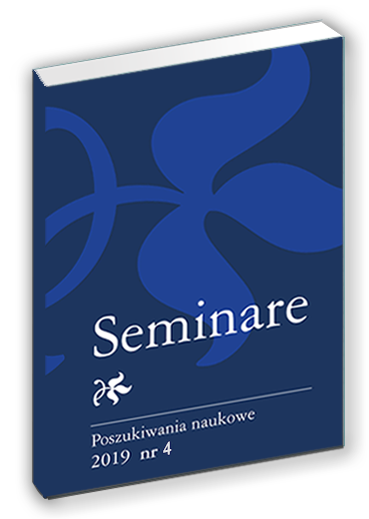 Seminare

Poszukiwania naukowe
2019 nr 4